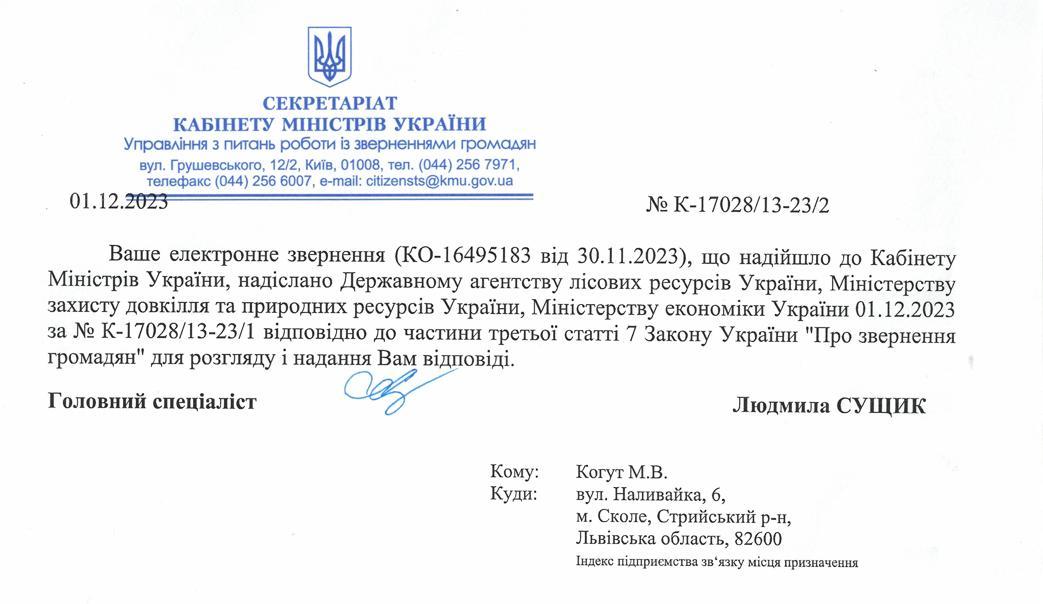 СЕКРЕТАРІАТ
КАБІНЕТУ МІНІСТРІВ УКРАЇНИ
Управління з питань роботи із зверненнями громадян
вул. Грушевського, 12/2, Київ, 01008, тел. (044) 256 7971,
телефакс (044) 256 6007, e-mail: citizensts@kmu.gov.ua

01.12.2023

№ К-17028/13-23/2

Ваше електронне звернення (КО-16495183 від 30.11.2023), що надійшло до Кабінету Міністрів України, надіслано Державному агентству лісових ресурсів України, Міністерству захисту довкілля та природних ресурсів України, Міністерству економіки України 01.12.2023 за № К-17028/13-23/1 відповідно до частини третьої статті 7 Закону України "Про звернення громадян" для розгляду і надання Вам відповіді.

Головний спеціаліст

Людмила СУЩИК

Кому: Когут М.В.
Куди: вул. Наливайка, 6,
м. Сколе, Стрийський р-н,
Львівська область, 82600
Індекс підприємства зв'язку місця призначення